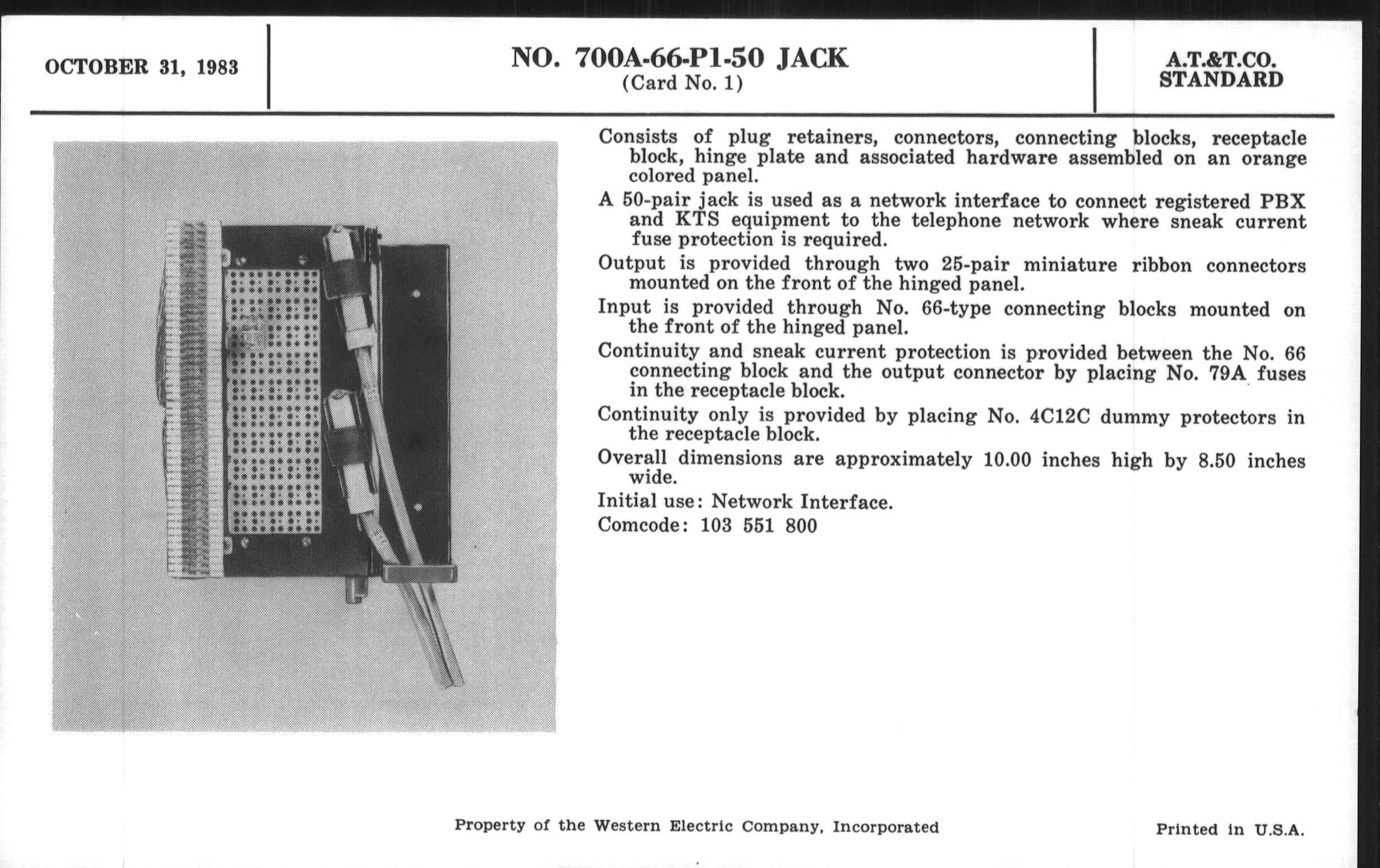 OCTOBER 31, 1983

NO. 700A-66-P1-50 JACK
(Card No. 1)

A.T.&T.CO.
STANDARD

Consists of plug retainers, connectors, connecting blocks, receptacle block, hinge plate and associated hardware assembled on an orange colored panel.

A 50-pair jack is used as a network interface to connect registered PBX and KTS equipment to the telephone network where sneak current fuse protection is required.

Output is provided through two 25-pair miniature ribbon connectors mounted on the front of the hinged panel.

Input is provided through No. 66-type connecting blocks mounted on the front of the hinged panel.

Continuity and sneak current protection is provided between the No. 66 connecting block and the output connector by placing No. 79A fuses in the receptacle block.

Continuity only is provided by placing No. 4C12C dummy protectors in the receptacle block.

Overall dimensions are approximately 10.00 inches high by 8.50 inches wide.

Initial use: Network Interface.

Comcode: 103 551 800

Property of the Western Electric Company, Incorporated

Printed in U.S.A.